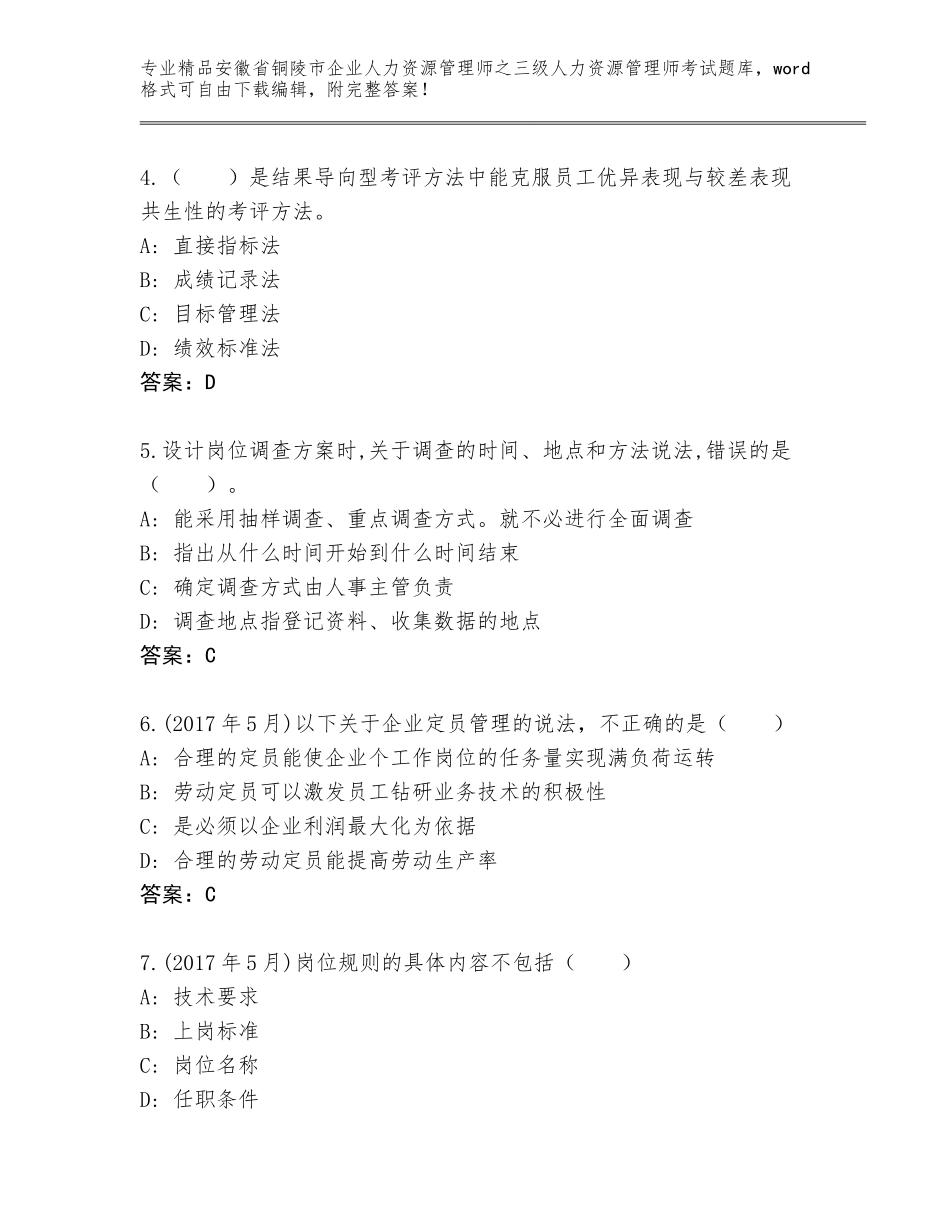 专业精品安徽省铜陵市企业人力资源管理师之三级人力资源管理师考试题库，word格式可自由下载编辑，附完整答案！

4.（　　）是结果导向型考评方法中能克服员工优异表现与较差表现共生性的考评方法。
A：直接指标法
B：成绩记录法
C：目标管理法
D：绩效标准法
答案：D

5.设计岗位调查方案时,关于调查的时间、地点和方法说法,错误的是（　　）。
A：能采用抽样调查、重点调查方式。就不必进行全面调查
B：指出从什么时间开始到什么时间结束
C：确定调查方式由人事主管负责
D：调查地点指登记资料、收集数据的地点
答案：C

6.(2017年5月)以下关于企业定员管理的说法，不正确的是（　　）
A：合理的定员能使企业个工作岗位的任务量实现满负荷运转
B：劳动定员可以激发员工钻研业务技术的积极性
C：是必须以企业利润最大化为依据
D：合理的劳动定员能提高劳动生产率
答案：C

7.(2017年5月)岗位规则的具体内容不包括（　　）
A：技术要求
B：上岗标准
C：岗位名称
D：任职条件